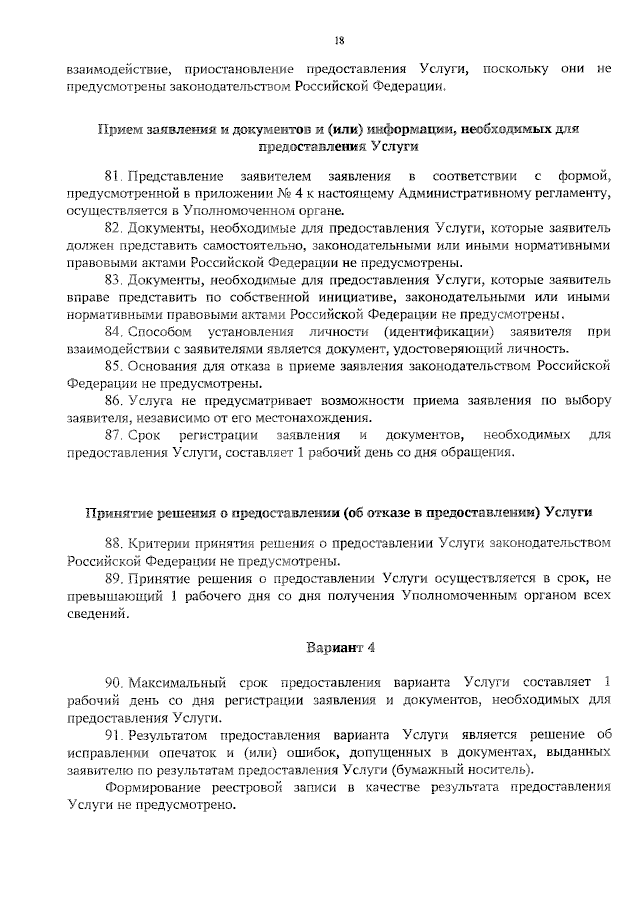 18

взаимодействие, приостановление предоставления Услуги, поскольку они не предусмотрены законодательством Российской Федерации.

Прием заявления и документов и (или) информации, необходимых для предоставления Услуги

81. Представление заявителем заявления в соответствии с формой, предусмотренной в приложении № 4 к настоящему Административному регламенту, осуществляется в Уполномоченном органе.

82. Документы, необходимые для предоставления Услуги, которые заявитель должен представить самостоятельно, законодательными или иными нормативными правовыми актами Российской Федерации не предусмотрены.

83. Документы, необходимые для предоставления Услуги, которые заявитель вправе представить по собственной инициативе, законодательными или иными нормативными правовыми актами Российской Федерации не предусмотрены.

84. Способом установления личности (идентификации) заявителя при взаимодействии с заявителями является документ, удостоверяющий личность.

85. Основания для отказа в приеме заявления законодательством Российской Федерации не предусмотрены.

86. Услуга не предусматривает возможности приема заявления по выбору заявителя, независимо от его местонахождения.

87. Срок регистрации заявления и документов, необходимых для предоставления Услуги, составляет 1 рабочий день со дня обращения.

Принятие решения о предоставлении (об отказе в предоставлении) Услуги

88. Критерии принятия решения о предоставлении Услуги законодательством Российской Федерации не предусмотрены.

89. Принятие решения о предоставлении Услуги осуществляется в срок, не превышающий 1 рабочего дня со дня получения Уполномоченным органом всех сведений.

Вариант 4

90. Максимальный срок предоставления варианта Услуги составляет 1 рабочий день со дня регистрации заявления и документов, необходимых для предоставления Услуги.

91. Результатом предоставления варианта Услуги является решение об исправлении опечаток и (или) ошибок, допущенных в документах, выданных заявителю по результатам предоставления Услуги (бумажный носитель).

Формирование реестровой записи в качестве результата предоставления Услуги не предусмотрено.